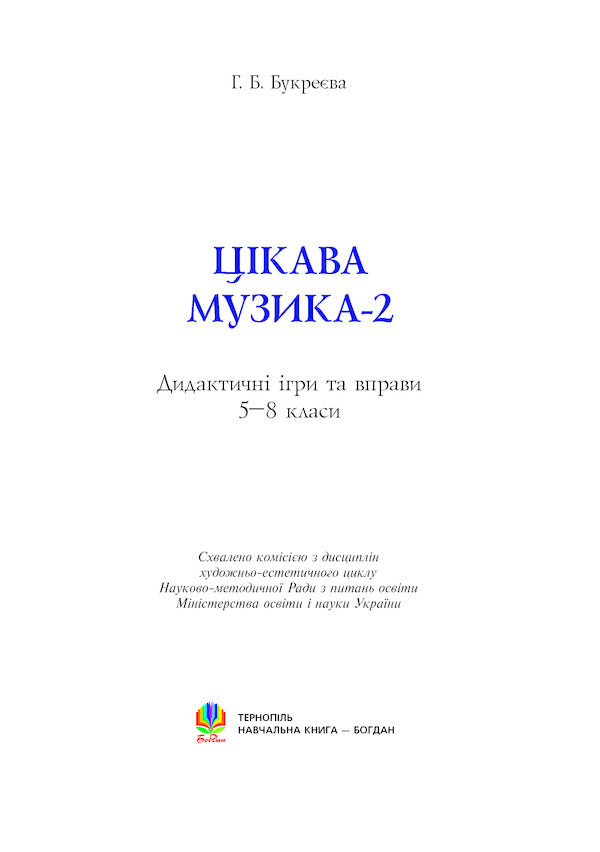 Г. Б. Букреєва

ЦІКАВА МУЗИКА-2

Дидактичні ігри та вправи
5–8 класи

Схвалено комісією з дисциплін
художньо-естетичного циклу
Науково-методичної Ради з питань освіти
Міністерства освіти і науки України

Богдан

ТЕРНОПІЛЬ
НАВЧАЛЬНА КНИГА — БОГДАН